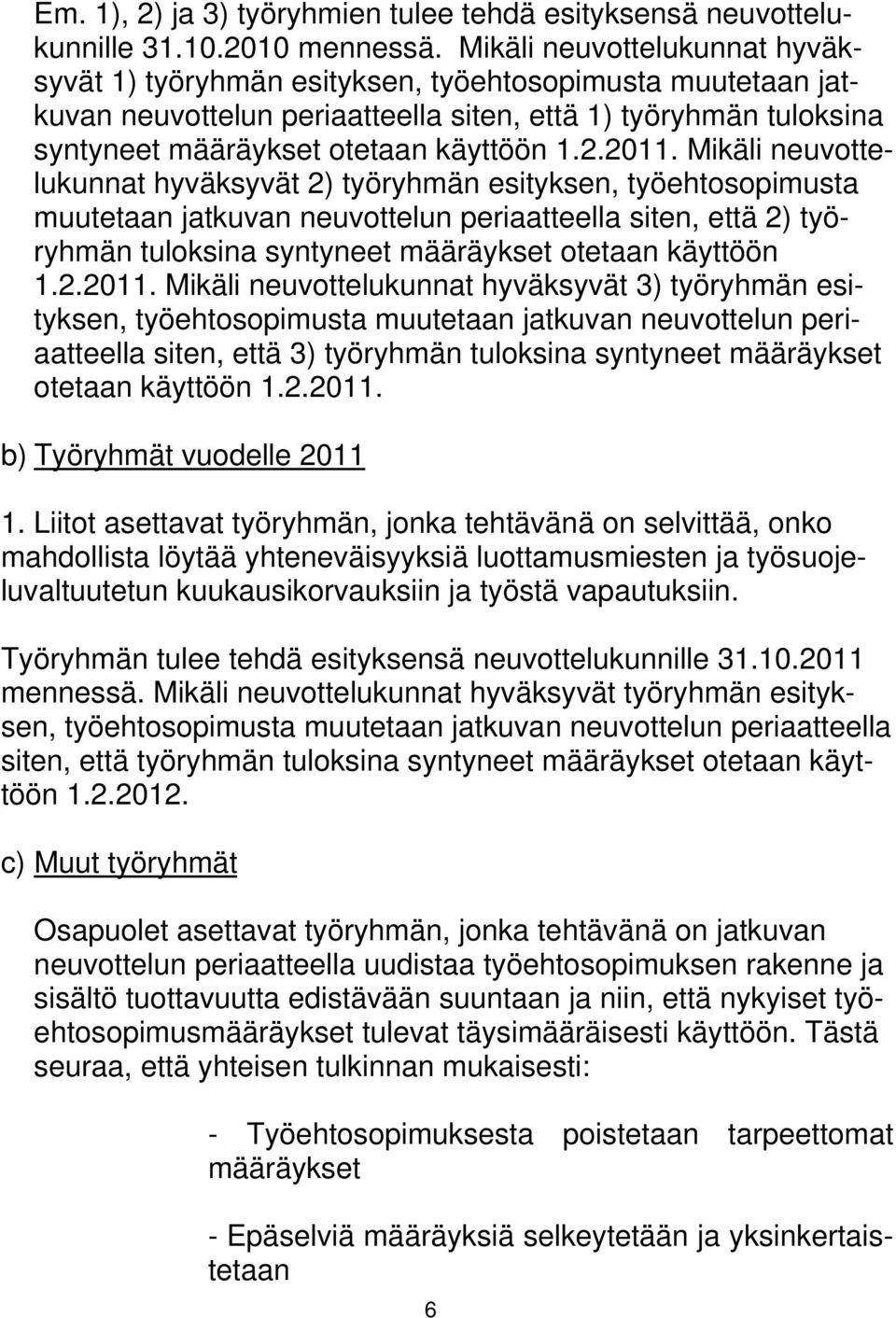 Em. 1), 2) ja 3) työryhmien tulee tehdä esityksensä neuvottelukunnille 31.10.2010 mennessä. Mikäli neuvottelukunnat hyväksyvät 1) työryhmän esityksen, työehtosopimusta muutetaan jatkuvan neuvottelun periaatteella siten, että 1) työryhmän tuloksina syntyneet määräykset otetaan käyttöön 1.2.2011. Mikäli neuvottelukunnat hyväksyvät 2) työryhmän esityksen, työehtosopimusta muutetaan jatkuvan neuvottelun periaatteella siten, että 2) työryhmän tuloksina syntyneet määräykset otetaan käyttöön 1.2.2011. Mikäli neuvottelukunnat hyväksyvät 3) työryhmän esityksen, työehtosopimusta muutetaan jatkuvan neuvottelun periaatteella siten, että 3) työryhmän tuloksina syntyneet määräykset otetaan käyttöön 1.2.2011.

b) Työryhmät vuodelle 2011

1. Liitot asettavat työryhmän, jonka tehtävänä on selvittää, onko mahdollista löytää yhteneväisyyksiä luottamusmiesten ja työsuojeluvaltuutetun kuukausikorvauksiin ja työstä vapautuksiin.

Työryhmän tulee tehdä esityksensä neuvottelukunnille 31.10.2011 mennessä. Mikäli neuvottelukunnat hyväksyvät työryhmän esityksen, työehtosopimusta muutetaan jatkuvan neuvottelun periaatteella siten, että työryhmän tuloksina syntyneet määräykset otetaan käyttöön 1.2.2012.

c) Muut työryhmät

Osapuolet asettavat työryhmän, jonka tehtävänä on jatkuvan neuvottelun periaatteella uudistaa työehtosopimuksen rakenne ja sisältö tuottavuutta edistävään suuntaan ja niin, että nykyiset työehtosopimusmääräykset tulevat täysimääräisesti käyttöön. Tästä seuraa, että yhteisen tulkinnan mukaisesti:

- Työehtosopimuksesta poistetaan tarpeettomat määräykset

- Epäselviä määräyksiä selkeytetään ja yksinkertaistetaan

6